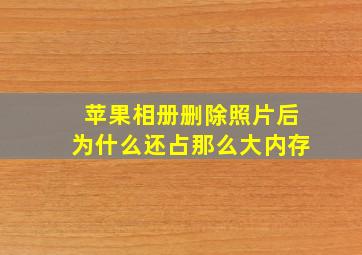 苹果相册删除照片后
为什么还占那么大内存